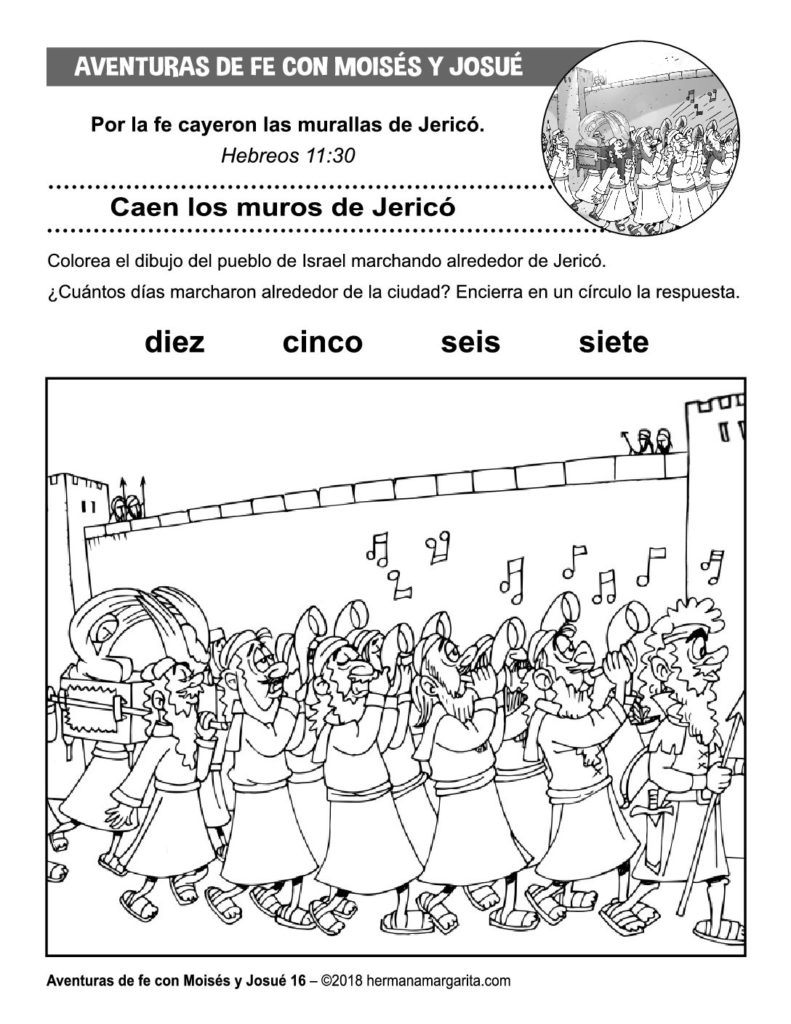 AVENTURAS DE FE CON MOISÉS Y JOSUÉ

Por la fe cayeron las murallas de Jericó.
Hebreos 11:30

Caen los muros de Jericó

Colorea el dibujo del pueblo de Israel marchando alrededor de Jericó.

¿Cuántos días marcharon alrededor de la ciudad? Encierra en un círculo la respuesta.

diez cinco seis siete

Aventuras de fe con Moisés y Josué 16 – ©2018 hermanamargarita.com